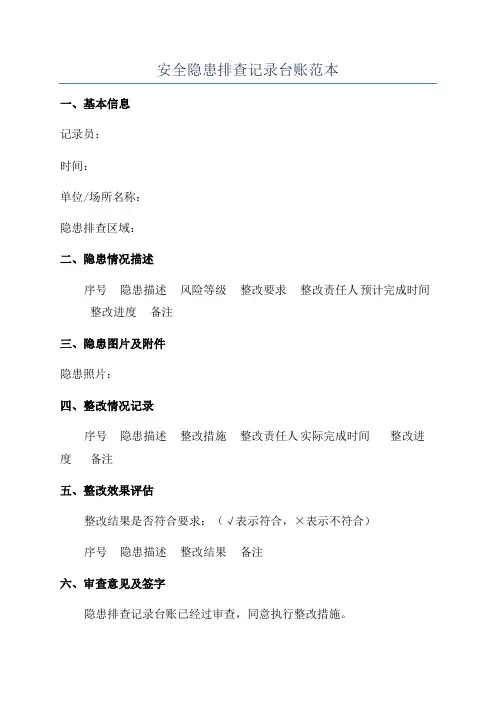 安全隐患排查记录台账范本

一、基本信息

记录员：

时间：

单位/场所名称：

隐患排查区域：

二、隐患情况描述

序号 隐患描述 风险等级 整改要求 整改责任人 预计完成时间 整改进度 备注

三、隐患图片及附件

隐患照片：

四、整改情况记录

序号 隐患描述 整改措施 整改责任人 实际完成时间 整改进度 备注

五、整改效果评估

整改结果是否符合要求：（√表示符合，×表示不符合）

序号 隐患描述 整改结果 备注

六、审查意见及签字

隐患排查记录台账已经过审查，同意执行整改措施。